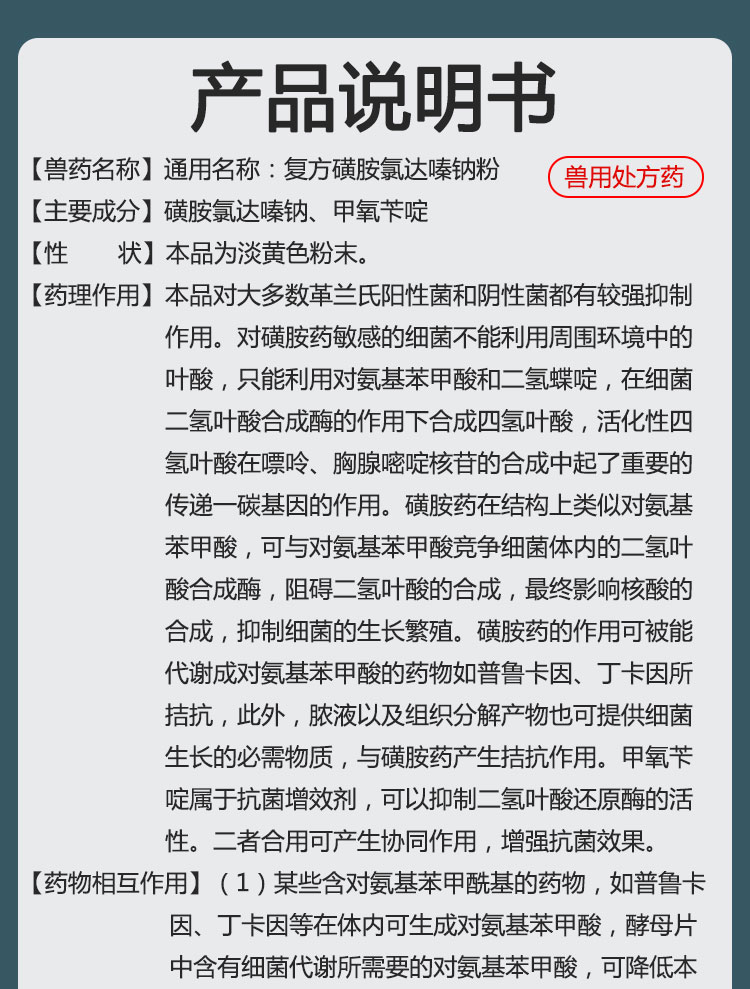 产品说明书

【兽药名称】通用名称：复方磺胺氯达嗪钠粉

兽用处方药

【主要成分】磺胺氯达嗪钠、甲氧苄啶

【性　　状】本品为淡黄色粉末。

【药理作用】本品对大多数革兰氏阳性菌和阴性菌都有较强抑制作用。对磺胺药敏感的细菌不能利用周围环境中的叶酸，只能利用对氨基苯甲酸和二氢蝶啶，在细菌二氢叶酸合成酶的作用下合成四氢叶酸，活化性四氢叶酸在嘌呤、胸腺嘧啶核苷的合成中起了重要的传递一碳基因的作用。磺胺药在结构上类似对氨基苯甲酸，可与对氨基苯甲酸竞争细菌体内的二氢叶酸合成酶，阻碍二氢叶酸的合成，最终影响核酸的合成，抑制细菌的生长繁殖。磺胺药的作用可被能代谢成对氨基苯甲酸的药物如普鲁卡因、丁卡因所拮抗，此外，脓液以及组织分解产物也可提供细菌生长的必需物质，与磺胺药产生拮抗作用。甲氧苄啶属于抗菌增效剂，可以抑制二氢叶酸还原酶的活性。二者合用可产生协同作用，增强抗菌效果。

【药物相互作用】（1）某些含对氨基苯甲酰基的药物，如普鲁卡因、丁卡因等在体内可生成对氨基苯甲酸，酵母片中含有细菌代谢所需要的对氨基苯甲酸，可降低本